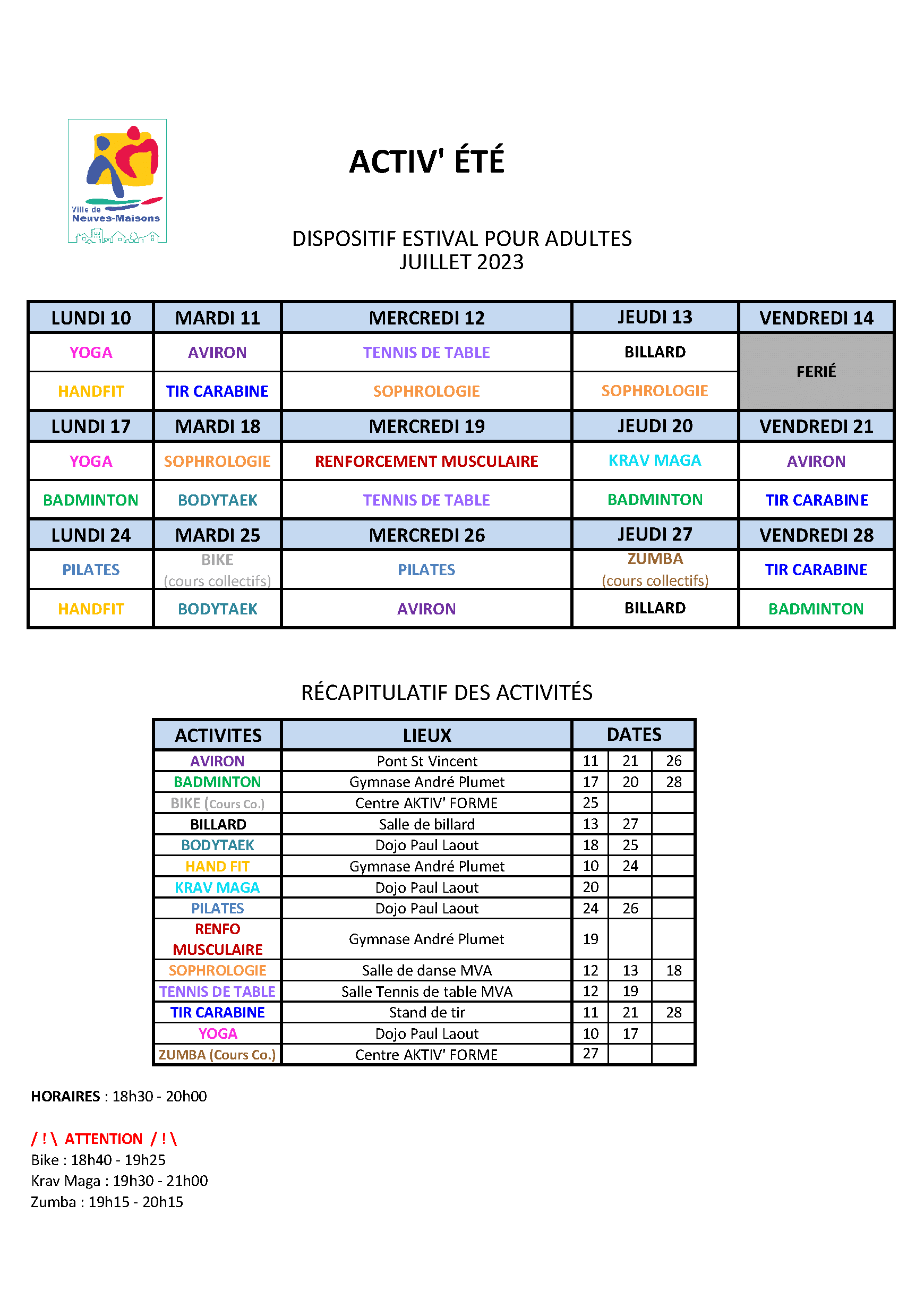 Ville de Neuves-Maisons

ACTIV' ÉTÉ

DISPOSITIF ESTIVAL POUR ADULTES
JUILLET 2023

| LUNDI 10 | MARDI 11 | MERCREDI 12 | JEUDI 13 | VENDREDI 14 |
|---|---|---|---|---|
| YOGA | AVIRON | TENNIS DE TABLE | BILLARD | FERIÉ |
| HANDFIT | TIR CARABINE | SOPHROLOGIE | SOPHROLOGIE | |
| LUNDI 17 | MARDI 18 | MERCREDI 19 | JEUDI 20 | VENDREDI 21 |
| YOGA | SOPHROLOGIE | RENFORCEMENT MUSCULAIRE | KRAV MAGA | AVIRON |
| BADMINTON | BODYTAEK | TENNIS DE TABLE | BADMINTON | TIR CARABINE |
| LUNDI 24 | MARDI 25 | MERCREDI 26 | JEUDI 27 | VENDREDI 28 |
| PILATES | BIKE (cours collectifs) | PILATES | ZUMBA (cours collectifs) | TIR CARABINE |
| HANDFIT | BODYTAEK | AVIRON | BILLARD | BADMINTON |

RÉCAPITULATIF DES ACTIVITÉS

| ACTIVITES | LIEUX | DATES | | |
|---|---|---|---|---|
| AVIRON | Pont St Vincent | 11 | 21 | 26 |
| BADMINTON | Gymnase André Plumet | 17 | 20 | 28 |
| BIKE (Cours Co.) | Centre AKTIV' FORME | 25 | | |
| BILLARD | Salle de billard | 13 | 27 | |
| BODYTAEK | Dojo Paul Laout | 18 | 25 | |
| HAND FIT | Gymnase André Plumet | 10 | 24 | |
| KRAV MAGA | Dojo Paul Laout | 20 | | |
| PILATES | Dojo Paul Laout | 24 | 26 | |
| RENFO MUSCULAIRE | Gymnase André Plumet | 19 | | |
| SOPHROLOGIE | Salle de danse MVA | 12 | 13 | 18 |
| TENNIS DE TABLE | Salle Tennis de table MVA | 12 | 19 | |
| TIR CARABINE | Stand de tir | 11 | 21 | 28 |
| YOGA | Dojo Paul Laout | 10 | 17 | |
| ZUMBA (Cours Co.) | Centre AKTIV' FORME | 27 | | |

HORAIRES : 18h30 - 20h00

/ ! \ ATTENTION / ! \
Bike : 18h40 - 19h25
Krav Maga : 19h30 - 21h00
Zumba : 19h15 - 20h15